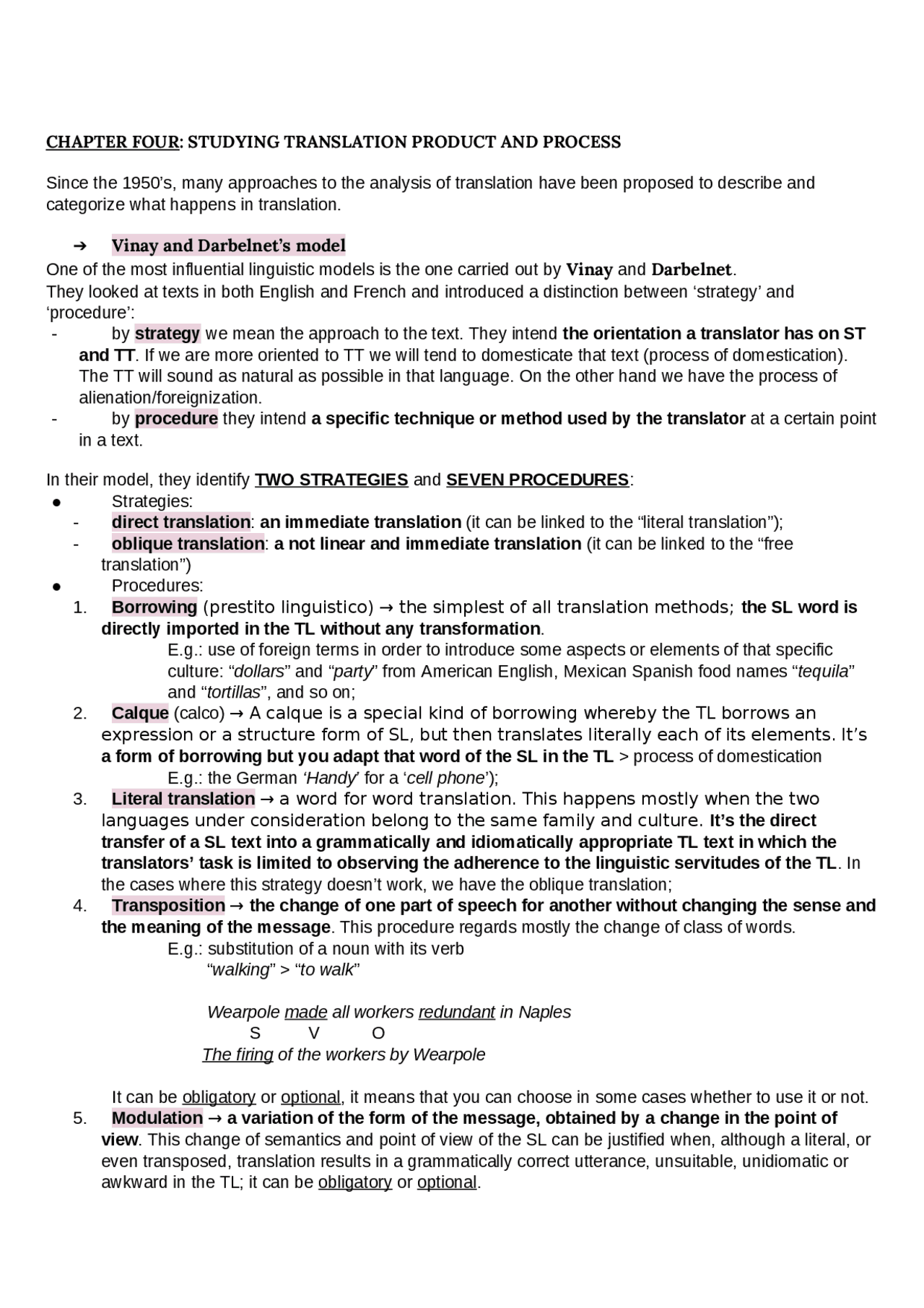 CHAPTER FOUR: STUDYING TRANSLATION PRODUCT AND PROCESS

Since the 1950's, many approaches to the analysis of translation have been proposed to describe and categorize what happens in translation.

➔ Vinay and Darbelnet's model

One of the most influential linguistic models is the one carried out by Vinay and Darbelnet.
They looked at texts in both English and French and introduced a distinction between 'strategy' and 'procedure':
- by strategy we mean the approach to the text. They intend the orientation a translator has on ST and TT. If we are more oriented to TT we will tend to domesticate that text (process of domestication). The TT will sound as natural as possible in that language. On the other hand we have the process of alienation/foreignization.
- by procedure they intend a specific technique or method used by the translator at a certain point in a text.

In their model, they identify TWO STRATEGIES and SEVEN PROCEDURES:
● Strategies:
- direct translation: an immediate translation (it can be linked to the "literal translation");
- oblique translation: a not linear and immediate translation (it can be linked to the "free translation")
● Procedures:
1. Borrowing (prestito linguistico) → the simplest of all translation methods; the SL word is directly imported in the TL without any transformation.
E.g.: use of foreign terms in order to introduce some aspects or elements of that specific culture: "dollars" and "party" from American English, Mexican Spanish food names "tequila" and "tortillas", and so on;
2. Calque (calco) → A calque is a special kind of borrowing whereby the TL borrows an expression or a structure form of SL, but then translates literally each of its elements. It's a form of borrowing but you adapt that word of the SL in the TL > process of domestication
E.g.: the German 'Handy' for a 'cell phone');
3. Literal translation → a word for word translation. This happens mostly when the two languages under consideration belong to the same family and culture. It's the direct transfer of a SL text into a grammatically and idiomatically appropriate TL text in which the translators' task is limited to observing the adherence to the linguistic servitudes of the TL. In the cases where this strategy doesn't work, we have the oblique translation;
4. Transposition → the change of one part of speech for another without changing the sense and the meaning of the message. This procedure regards mostly the change of class of words.
E.g.: substitution of a noun with its verb
"walking" > "to walk"

Wearpole made all workers redundant in Naples
S V O
The firing of the workers by Wearpole

It can be obligatory or optional, it means that you can choose in some cases whether to use it or not.
5. Modulation → a variation of the form of the message, obtained by a change in the point of view. This change of semantics and point of view of the SL can be justified when, although a literal, or even transposed, translation results in a grammatically correct utterance, unsuitable, unidiomatic or awkward in the TL; it can be obligatory or optional.